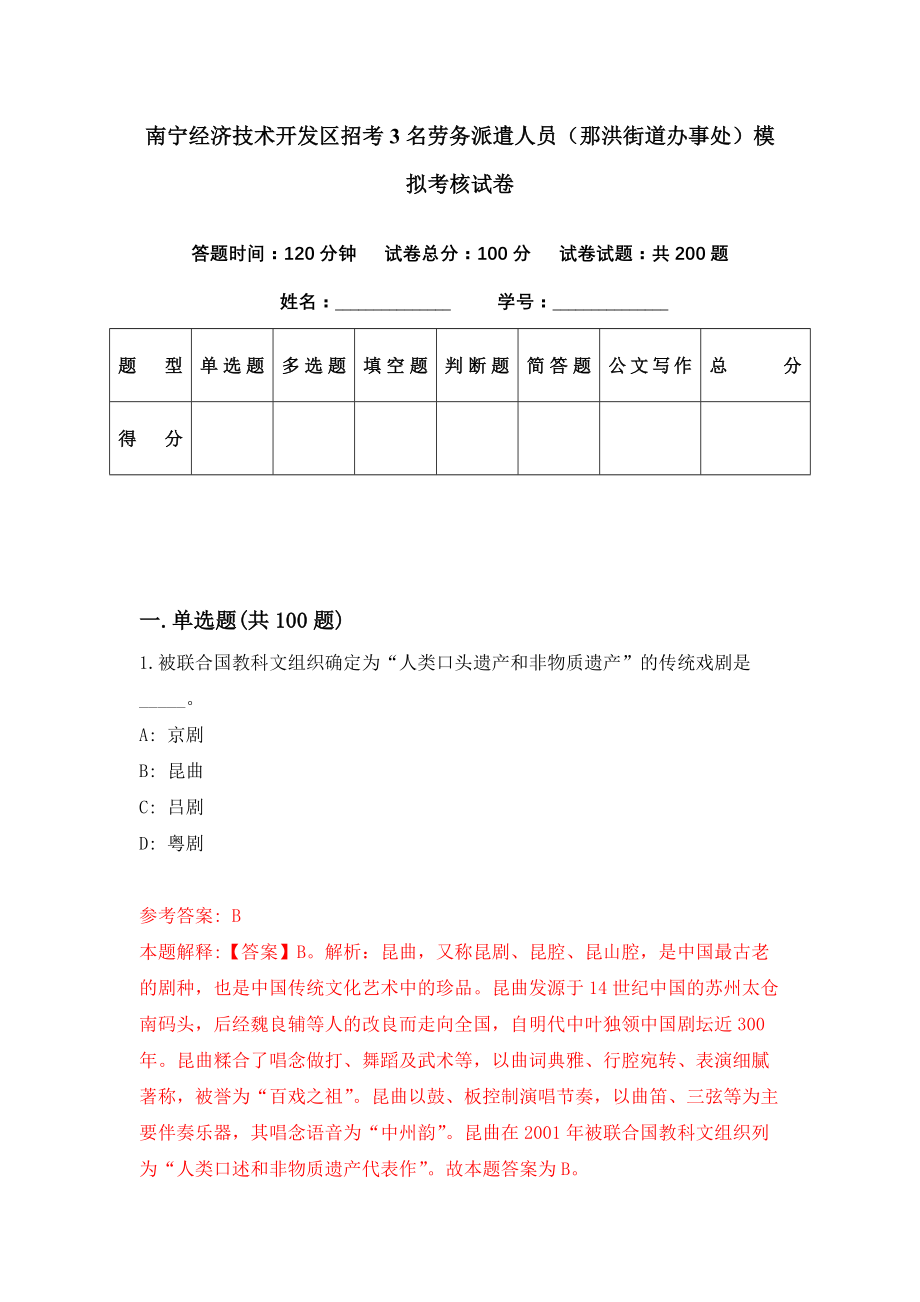 南宁经济技术开发区招考3名劳务派遣人员（那洪街道办事处）模拟考核试卷

答题时间：120分钟　试卷总分：100分　试卷试题：共200题

姓名：____________　学号：____________

| 题　型 | 单选题 | 多选题 | 填空题 | 判断题 | 简答题 | 公文写作 | 总　分 |
|---|---|---|---|---|---|---|---|
| 得　分 | | | | | | | |

一.单选题(共100题)

1.被联合国教科文组织确定为“人类口头遗产和非物质遗产”的传统戏剧是_____。

A: 京剧

B: 昆曲

C: 吕剧

D: 粤剧

参考答案: B

本题解释:【答案】B。解析：昆曲，又称昆剧、昆腔、昆山腔，是中国最古老的剧种，也是中国传统文化艺术中的珍品。昆曲发源于14世纪中国的苏州太仓南码头，后经魏良辅等人的改良而走向全国，自明代中叶独领中国剧坛近300年。昆曲糅合了唱念做打、舞蹈及武术等，以曲词典雅、行腔宛转、表演细腻著称，被誉为“百戏之祖”。昆曲以鼓、板控制演唱节奏，以曲笛、三弦等为主要伴奏乐器，其唱念语音为“中州韵”。昆曲在2001年被联合国教科文组织列为“人类口述和非物质遗产代表作”。故本题答案为B。